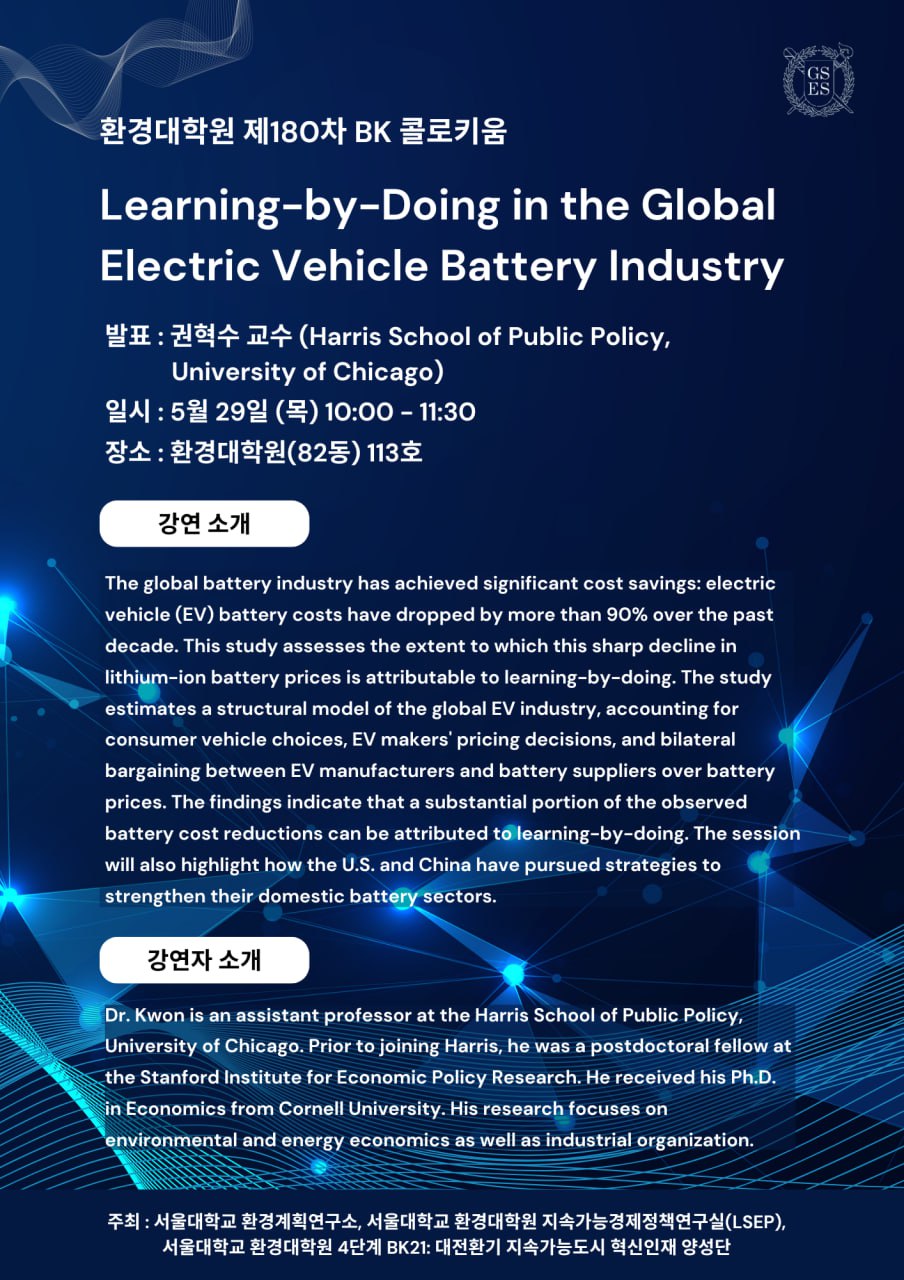 GS
ES

환경대학원 제180차 BK 콜로키움

Learning-by-Doing in the Global Electric Vehicle Battery Industry

발표 : 권혁수 교수 (Harris School of Public Policy, University of Chicago)
일시 : 5월 29일 (목) 10:00 - 11:30
장소 : 환경대학원(82동) 113호

강연 소개

The global battery industry has achieved significant cost savings: electric vehicle (EV) battery costs have dropped by more than 90% over the past decade. This study assesses the extent to which this sharp decline in lithium-ion battery prices is attributable to learning-by-doing. The study estimates a structural model of the global EV industry, accounting for consumer vehicle choices, EV makers' pricing decisions, and bilateral bargaining between EV manufacturers and battery suppliers over battery prices. The findings indicate that a substantial portion of the observed battery cost reductions can be attributed to learning-by-doing. The session will also highlight how the U.S. and China have pursued strategies to strengthen their domestic battery sectors.

강연자 소개

Dr. Kwon is an assistant professor at the Harris School of Public Policy, University of Chicago. Prior to joining Harris, he was a postdoctoral fellow at the Stanford Institute for Economic Policy Research. He received his Ph.D. in Economics from Cornell University. His research focuses on environmental and energy economics as well as industrial organization.

주최 : 서울대학교 환경계획연구소, 서울대학교 환경대학원 지속가능경제정책연구실(LSEP), 서울대학교 환경대학원 4단계 BK21: 대전환기 지속가능도시 혁신인재 양성단